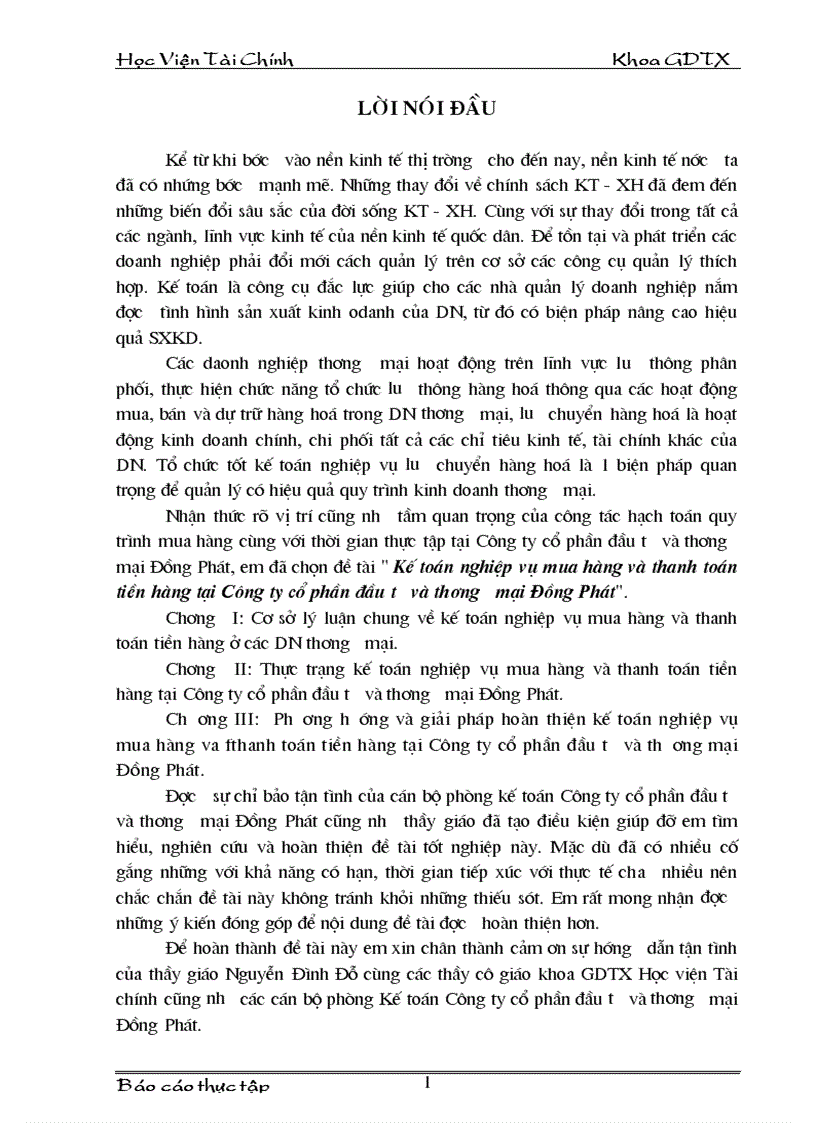 Học Viện Tài Chính Khoa GDTX

LỜI NÓI ĐẦU

Kể từ khi bớc vào nền kinh tế thị trờng cho đến nay, nền kinh tế nớc ta đã có những bớc mạnh mẽ. Những thay đổi về chính sách KT - XH đã đem đến những biến đổi sâu sắc của đời sống KT - XH. Cùng với sự thay đổi trong tất cả các ngành, lĩnh vực kinh tế của nền kinh tế quốc dân. Để tồn tại và phát triển các doanh nghiệp phải đổi mới cách quản lý trên cơ sở các công cụ quản lý thích hợp. Kế toán là công cụ đắc lực giúp cho các nhà quản lý doanh nghiệp nắm đợc tình hình sản xuất kinh odanh của DN, từ đó có biện pháp nâng cao hiệu quả SXKD.

Các daonh nghiệp thơng mại hoạt động trên lĩnh vực lu thông phân phối, thực hiện chức năng tổ chức lu thông hàng hoá thông qua các hoạt động mua, bán và dự trữ hàng hoá trong DN thơng mại, lu chuyển hàng hoá là hoạt động kinh doanh chính, chi phối tất cả các chỉ tiêu kinh tế, tài chính khác của DN. Tổ chức tốt kế toán nghiệp vụ lu chuyển hàng hoá là 1 biện pháp quan trọng để quản lý có hiệu quả quy trình kinh doanh thơng mại.

Nhận thức rõ vị trí cũng nh tầm quan trọng của công tác hạch toán quy trình mua hàng cùng với thời gian thực tập tại Công ty cổ phần đầu t và thơng mại Đồng Phát, em đã chọn đề tài " Kế toán nghiệp vụ mua hàng và thanh toán tiền hàng tại Công ty cổ phần đầu t và thơng mại Đồng Phát".

Chơng I: Cơ sở lý luận chung về kế toán nghiệp vụ mua hàng và thanh toán tiền hàng ở các DN thơng mại.

Chơng II: Thực trạng kế toán nghiệp vụ mua hàng và thanh toán tiền hàng tại Công ty cổ phần đầu t và thơng mại Đồng Phát.

Ch ơng III: Ph ơng h ớng và giải pháp hoàn thiện kế toán nghiệp vụ mua hàng va fthanh toán tiền hàng tại Công ty cổ phần đầu t và th ơng mại Đồng Phát.

Đợc sự chỉ bảo tận tình của cán bộ phòng kế toán Công ty cổ phần đầu t và thơng mại Đồng Phát cũng nh thầy giáo đã tạo điều kiện giúp đỡ em tìm hiểu, nghiên cứu và hoàn thiện đề tài tốt nghiệp này. Mặc dù đã có nhiều cố gắng những với khả năng có hạn, thời gian tiếp xúc với thực tế cha nhiều nên chắc chắn đề tài này không tránh khỏi những thiếu sót. Em rất mong nhận đợc những ý kiến đóng góp để nội dung đề tài đợc hoàn thiện hơn.

Để hoàn thành đề tài này em xin chân thành cảm ơn sự hớng dẫn tận tình của thầy giáo Nguyễn Đình Đỗ cùng các thầy cô giáo khoa GDTX Học viện Tài chính cũng nh các cán bộ phòng Kế toán Công ty cổ phần đầu t và thơng mại Đồng Phát.

Báo cáo thực tập 1